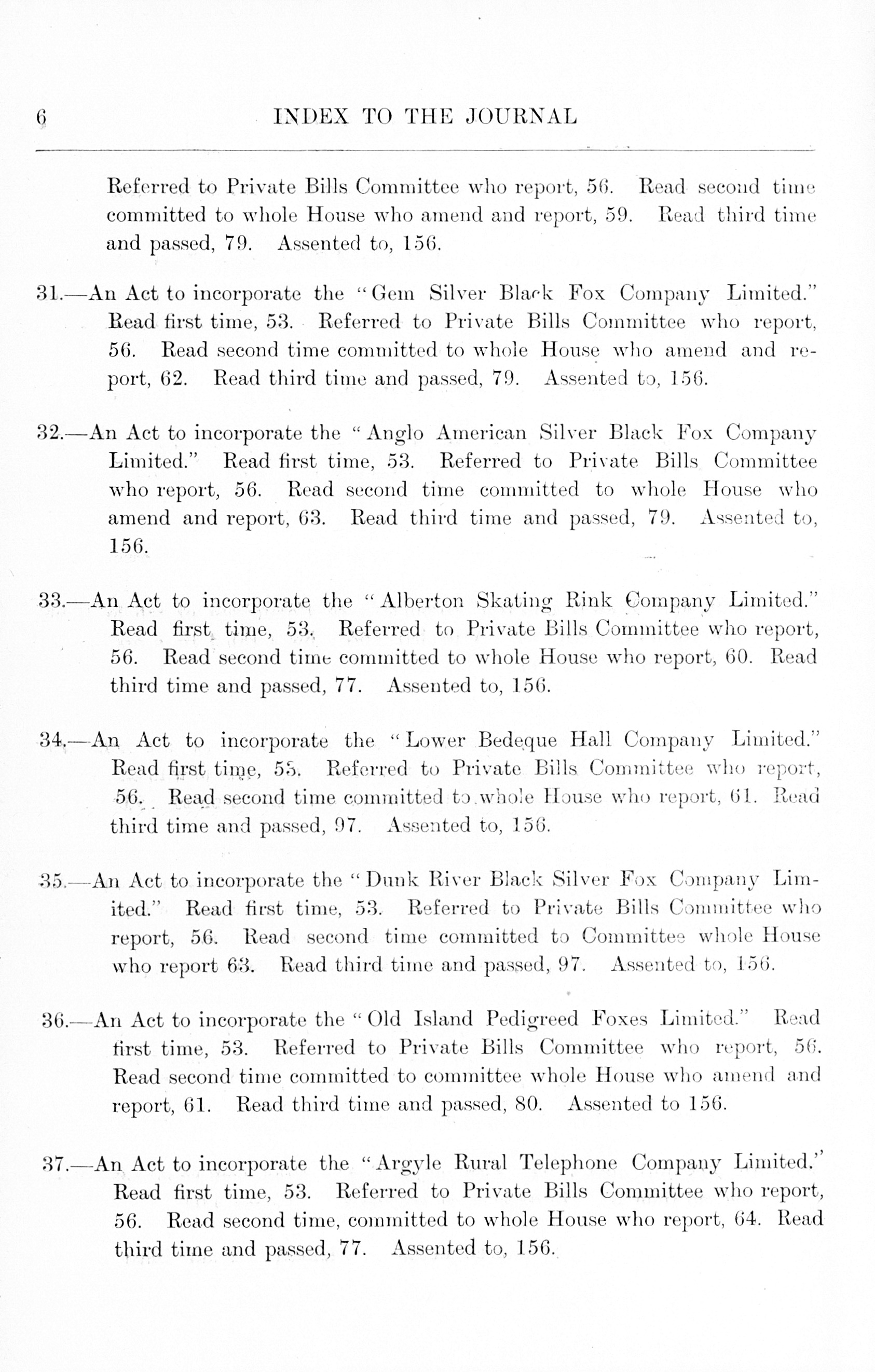 6 INDEX TO THE JOURNAL

Referred to Private Bills Committee who report, 56. Read second time committed to whole House who amend and report, 59. Read third time and passed, 79. Assented to, 156.

31.—An Act to incorporate the "Gem Silver Black Fox Company Limited." Read first time, 53. Referred to Private Bills Committee who report, 56. Read second time committed to whole House who amend and report, 62. Read third time and passed, 79. Assented to, 156.

32.—An Act to incorporate the "Anglo American Silver Black Fox Company Limited." Read first time, 53. Referred to Private Bills Committee who report, 56. Read second time committed to whole House who amend and report, 63. Read third time and passed, 79. Assented to, 156.

33.—An Act to incorporate the "Alberton Skating Rink Company Limited." Read first time, 53. Referred to Private Bills Committee who report, 56. Read second time committed to whole House who report, 60. Read third time and passed, 77. Assented to, 156.

34.—An Act to incorporate the "Lower Bedeque Hall Company Limited." Read first time, 55. Referred to Private Bills Committee who report, 56. Read second time committed to whole House who report, 61. Read third time and passed, 97. Assented to, 156.

35.—An Act to incorporate the "Dunk River Black Silver Fox Company Limited." Read first time, 53. Referred to Private Bills Committee who report, 56. Read second time committed to Committee whole House who report 63. Read third time and passed, 97. Assented to, 156.

36.—An Act to incorporate the "Old Island Pedigreed Foxes Limited." Read first time, 53. Referred to Private Bills Committee who report, 56. Read second time committed to committee whole House who amend and report, 61. Read third time and passed, 80. Assented to 156.

37.—An Act to incorporate the "Argyle Rural Telephone Company Limited." Read first time, 53. Referred to Private Bills Committee who report, 56. Read second time, committed to whole House who report, 64. Read third time and passed, 77. Assented to, 156.